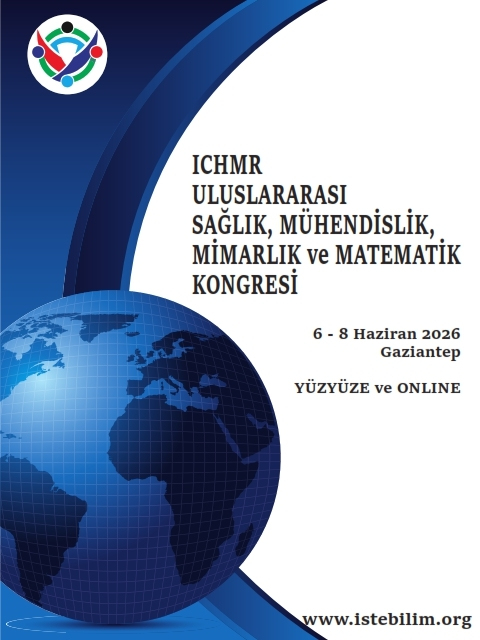 ICHMR
ULUSLARARASI
SAĞLIK, MÜHENDİSLİK,
MİMARLIK ve MATEMATİK
KONGRESİ

6 - 8 Haziran 2026
Gaziantep

YÜZYÜZE ve ONLINE

www.istebilim.org